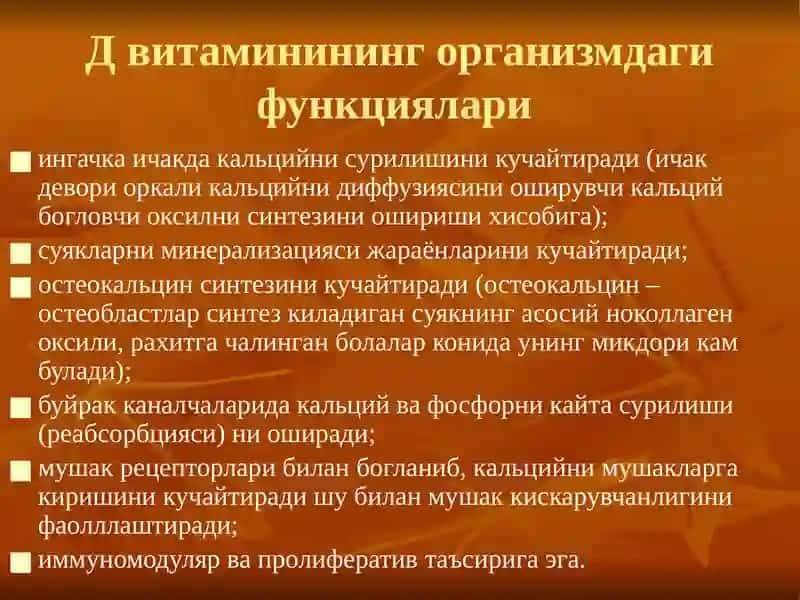 Д витаминининг организмдаги функциялари

ингачка ичакда кальцийни сурилишини кучайтиради (ичак девори оркали кальцийни диффузиясини оширувчи кальций богловчи оксилни синтезини ошириши хисобига);

суякларни минерализацияси жараёнларини кучайтиради;

остеокальцин синтезини кучайтиради (остеокальцин – остеобластлар синтез киладиган суякнинг асосий ноколлаген оксили, рахитга чалинган болалар конида унинг микдори кам булади);

буйрак каналчаларида кальций ва фосфорни кайта сурилиши (реабсорбцияси) ни оширади;

мушак рецепторлари билан богланиб, кальцийни мушакларга киришини кучайтиради шу билан мушак кискарувчанлигини фаолллаштиради;

иммуномодуляр ва пролифератив таъсирига эга.